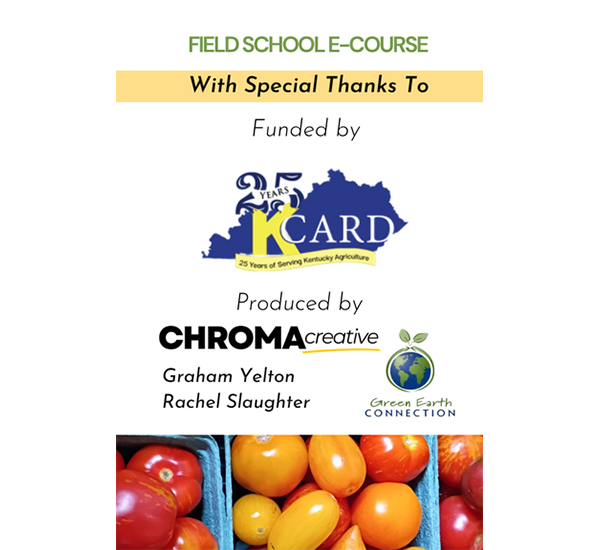 FIELD SCHOOL E-COURSE

With Special Thanks To

Funded by

25 YEARS

KCARD

25 Years of Serving Kentucky Agriculture

Produced by

CHROMAcreative

Graham Yelton
Rachel Slaughter

Green Earth
CONNECTION